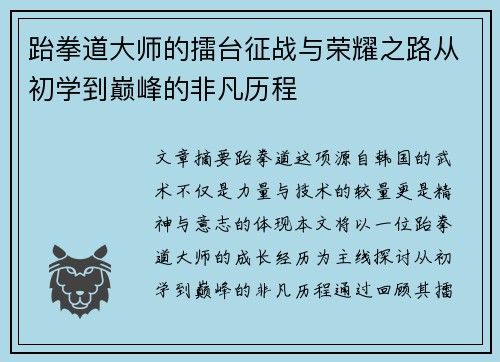 跆拳道大师的擂台征战与荣耀之路从初学到巅峰的非凡历程

文章摘要跆拳道这项源自韩国的武术不仅是力量与技术的较量更是精神与意志的体现本文将以一位跆拳道大师的成长经历为主线探讨从初学到巅峰的非凡历程通过回顾其擂